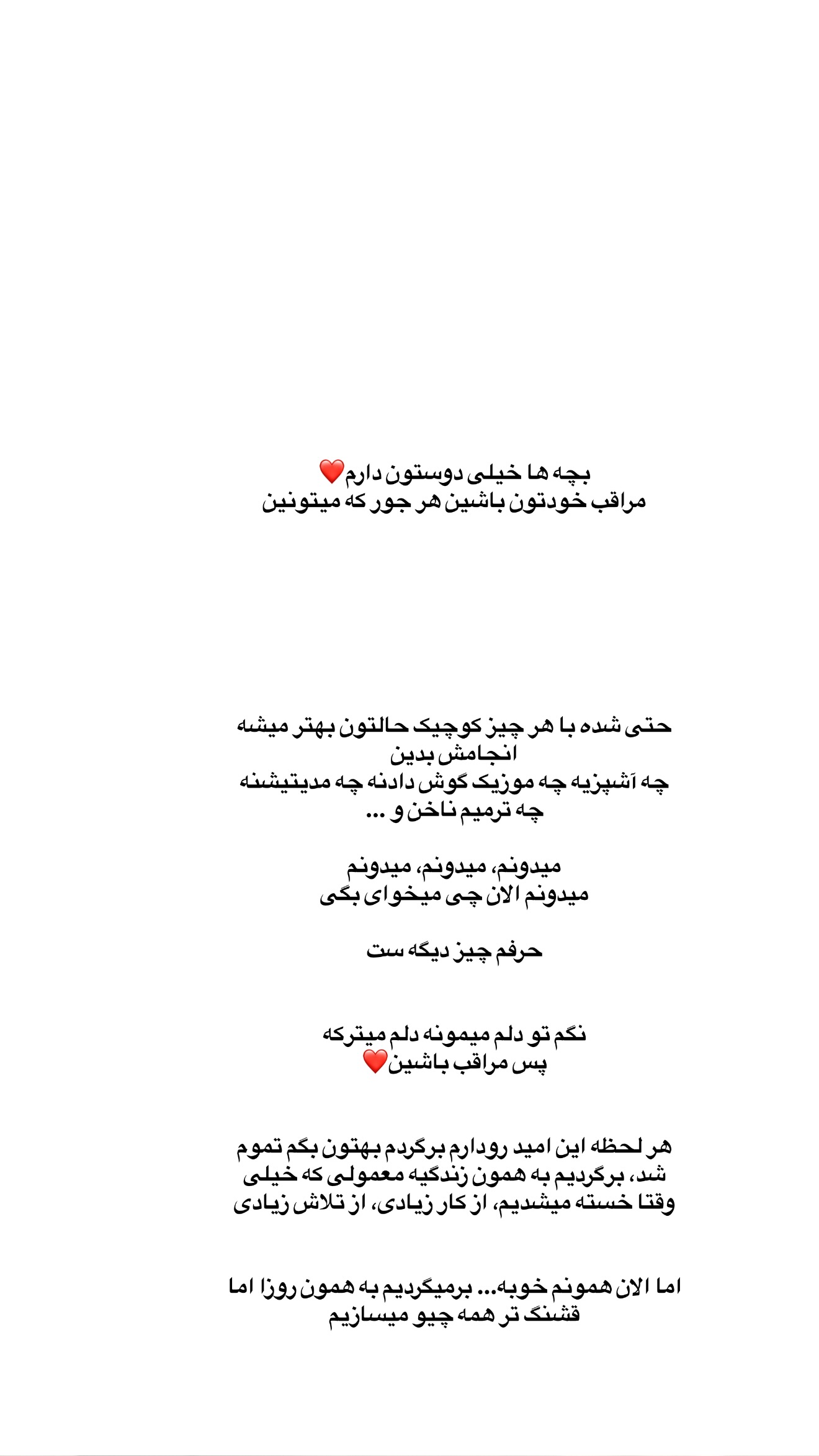 بچه ها خیلی دوستون دارم❤️
مراقب خودتون باشین هر جور که میتونین

حتی شده با هر چیز کوچیک حالتون بهتر میشه انجامش بدین
چه آشپزیه چه موزیک گوش دادنه چه مدیتیشنه چه ترمیم ناخن و ...

میدونم، میدونم، میدونم
میدونم الان چی میخوای بگی

حرفم چیز دیگه ست

نگم تو دلم میمونه دلم میترکه
پس مراقب باشین❤️

هر لحظه این امید رودارم برگردم بهتون بگم تموم شد، برگردیم به همون زندگیه معمولی که خیلی وقتا خسته میشدیم، از کار زیادی، از تلاش زیادی

اما الان همونم خوبه... برمیگردیم به همون روزا اما قشنگ تر همه چیو میسازیم